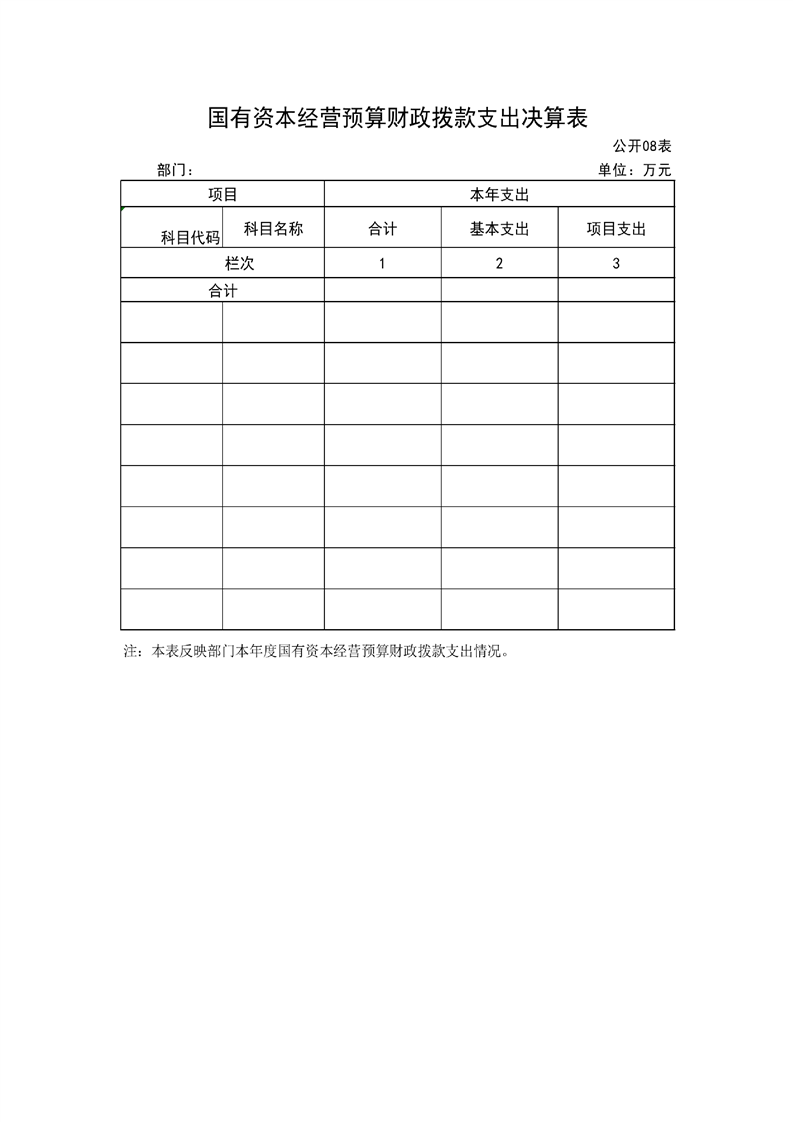 国有资本经营预算财政拨款支出决算表

公开08表

部门：

单位：万元

| 项目 | | 本年支出 | | |
|---|---|---|---|---|
| 科目代码 | 科目名称 | 合计 | 基本支出 | 项目支出 |
| 栏次 | | 1 | 2 | 3 |
| 合计 | | | | |
| | | | | |
| | | | | |
| | | | | |
| | | | | |
| | | | | |
| | | | | |
| | | | | |
| | | | | |

注：本表反映部门本年度国有资本经营预算财政拨款支出情况。